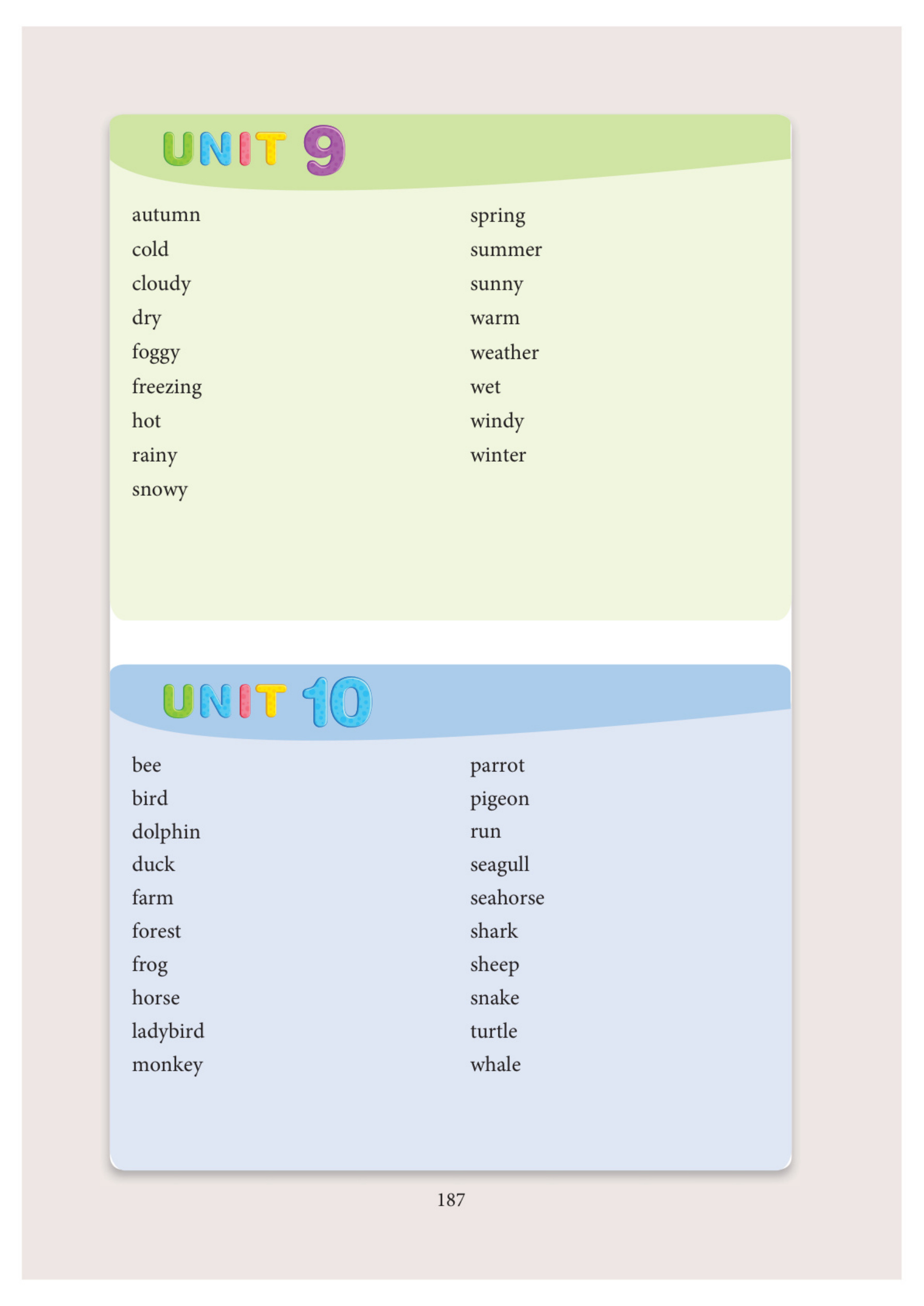 UNIT 9

autumn
cold
cloudy
dry
foggy
freezing
hot
rainy
snowy

spring
summer
sunny
warm
weather
wet
windy
winter

UNIT 10

bee
bird
dolphin
duck
farm
forest
frog
horse
ladybird
monkey

parrot
pigeon
run
seagull
seahorse
shark
sheep
snake
turtle
whale

187